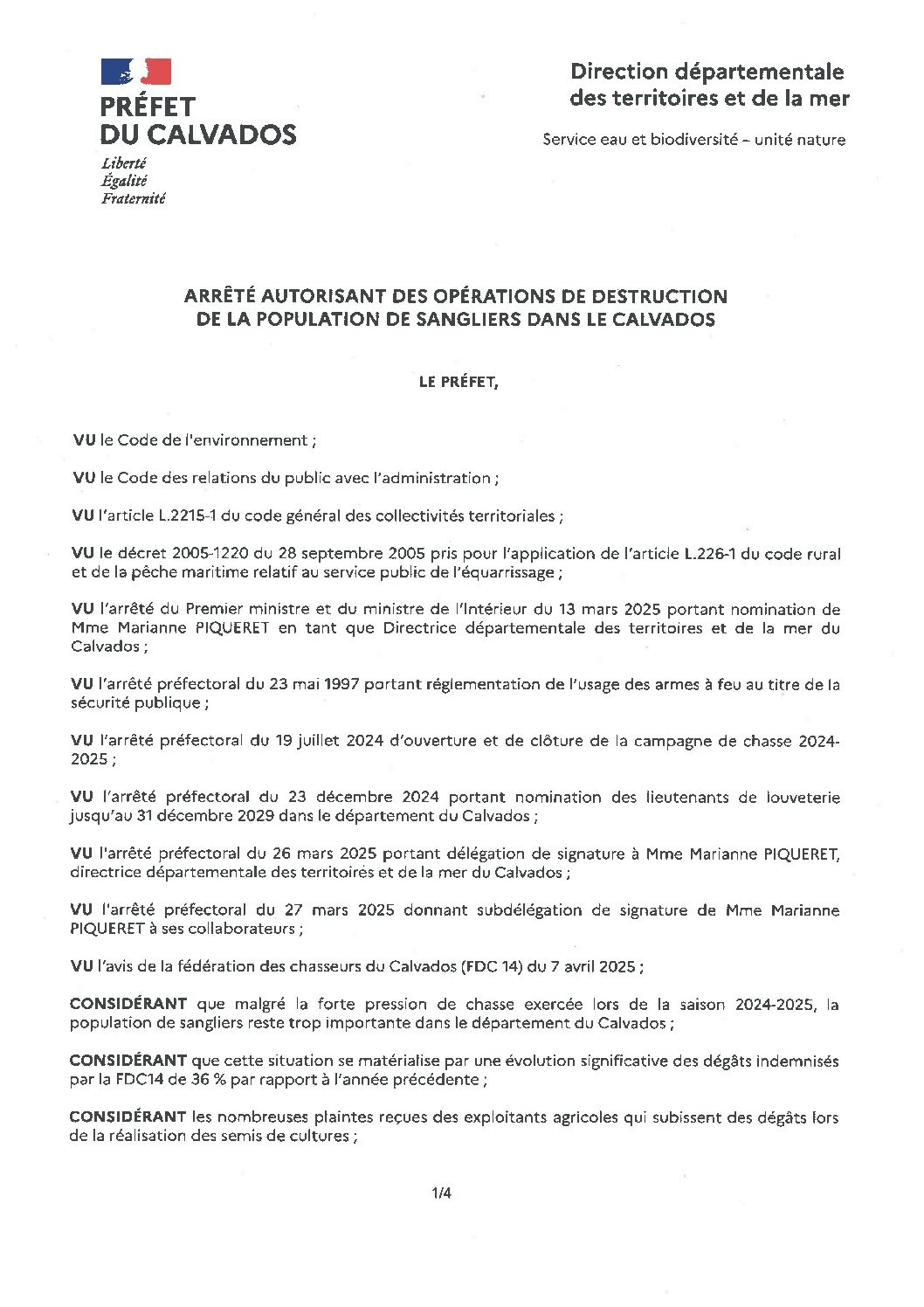 PRÉFET
DU CALVADOS
Liberté
Égalité
Fraternité

Direction départementale des territoires et de la mer

Service eau et biodiversité – unité nature

ARRÊTÉ AUTORISANT DES OPÉRATIONS DE DESTRUCTION DE LA POPULATION DE SANGLIERS DANS LE CALVADOS

LE PRÉFET,

VU le Code de l'environnement ;

VU le Code des relations du public avec l'administration ;

VU l'article L.2215-1 du code général des collectivités territoriales ;

VU le décret 2005-1220 du 28 septembre 2005 pris pour l'application de l'article L.226-1 du code rural et de la pêche maritime relatif au service public de l'équarrissage ;

VU l'arrêté du Premier ministre et du ministre de l'Intérieur du 13 mars 2025 portant nomination de Mme Marianne PIQUERET en tant que Directrice départementale des territoires et de la mer du Calvados ;

VU l'arrêté préfectoral du 23 mai 1997 portant réglementation de l'usage des armes à feu au titre de la sécurité publique ;

VU l'arrêté préfectoral du 19 juillet 2024 d'ouverture et de clôture de la campagne de chasse 2024-2025 ;

VU l'arrêté préfectoral du 23 décembre 2024 portant nomination des lieutenants de louveterie jusqu'au 31 décembre 2029 dans le département du Calvados ;

VU l'arrêté préfectoral du 26 mars 2025 portant délégation de signature à Mme Marianne PIQUERET, directrice départementale des territoires et de la mer du Calvados ;

VU l'arrêté préfectoral du 27 mars 2025 donnant subdélégation de signature de Mme Marianne PIQUERET à ses collaborateurs ;

VU l'avis de la fédération des chasseurs du Calvados (FDC 14) du 7 avril 2025 ;

CONSIDÉRANT que malgré la forte pression de chasse exercée lors de la saison 2024-2025, la population de sangliers reste trop importante dans le département du Calvados ;

CONSIDÉRANT que cette situation se matérialise par une évolution significative des dégâts indemnisés par la FDC14 de 36 % par rapport à l'année précédente ;

CONSIDÉRANT les nombreuses plaintes reçues des exploitants agricoles qui subissent des dégâts lors de la réalisation des semis de cultures ;

1/4